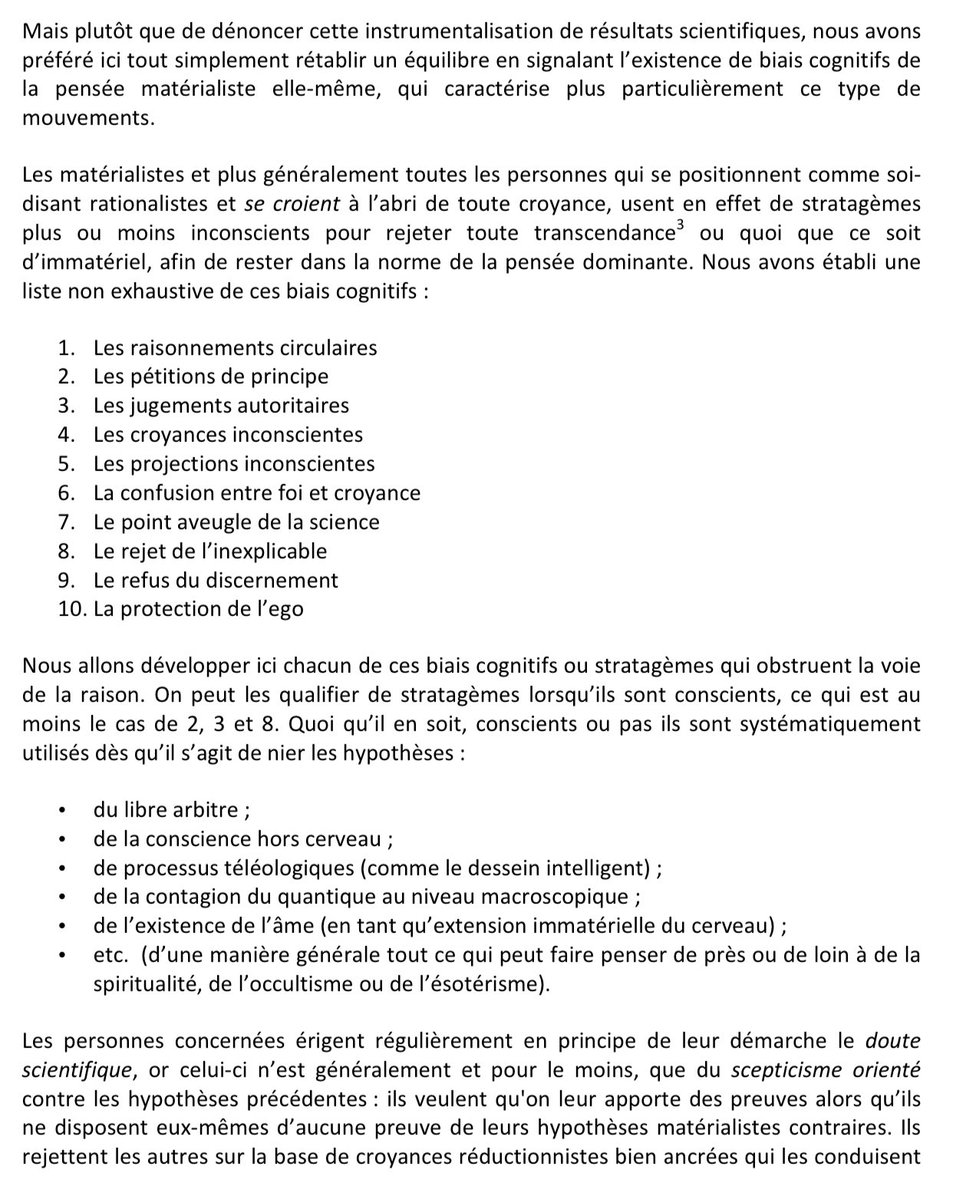 Mais plutôt que de dénoncer cette instrumentalisation de résultats scientifiques, nous avons préféré ici tout simplement rétablir un équilibre en signalant l'existence de biais cognitifs de la pensée matérialiste elle-même, qui caractérise plus particulièrement ce type de mouvements.

Les matérialistes et plus généralement toutes les personnes qui se positionnent comme soi-disant rationalistes et se croient à l'abri de toute croyance, usent en effet de stratagèmes plus ou moins inconscients pour rejeter toute transcendance$^3$ ou quoi que ce soit d'immatériel, afin de rester dans la norme de la pensée dominante. Nous avons établi une liste non exhaustive de ces biais cognitifs :

1. Les raisonnements circulaires
2. Les pétitions de principe
3. Les jugements autoritaires
4. Les croyances inconscientes
5. Les projections inconscientes
6. La confusion entre foi et croyance
7. Le point aveugle de la science
8. Le rejet de l'inexplicable
9. Le refus du discernement
10. La protection de l'ego

Nous allons développer ici chacun de ces biais cognitifs ou stratagèmes qui obstruent la voie de la raison. On peut les qualifier de stratagèmes lorsqu'ils sont conscients, ce qui est au moins le cas de 2, 3 et 8. Quoi qu'il en soit, conscients ou pas ils sont systématiquement utilisés dès qu'il s'agit de nier les hypothèses :

• du libre arbitre ;
• de la conscience hors cerveau ;
• de processus téléologiques (comme le dessein intelligent) ;
• de la contagion du quantique au niveau macroscopique ;
• de l'existence de l'âme (en tant qu'extension immatérielle du cerveau) ;
• etc. (d'une manière générale tout ce qui peut faire penser de près ou de loin à de la spiritualité, de l'occultisme ou de l'ésotérisme).

Les personnes concernées érigent régulièrement en principe de leur démarche le doute scientifique, or celui-ci n'est généralement et pour le moins, que du scepticisme orienté contre les hypothèses précédentes : ils veulent qu'on leur apporte des preuves alors qu'ils ne disposent eux-mêmes d'aucune preuve de leurs hypothèses matérialistes contraires. Ils rejettent les autres sur la base de croyances réductionnistes bien ancrées qui les conduisent